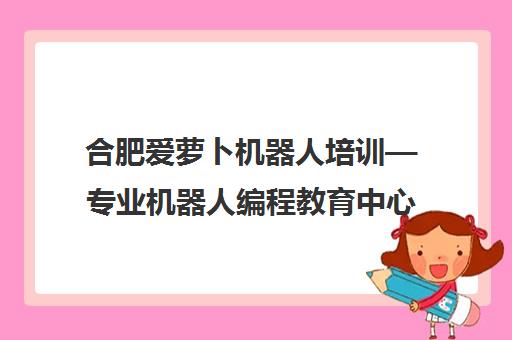 合肥爱萝卜机器人培训—专业机器人编程教育中心